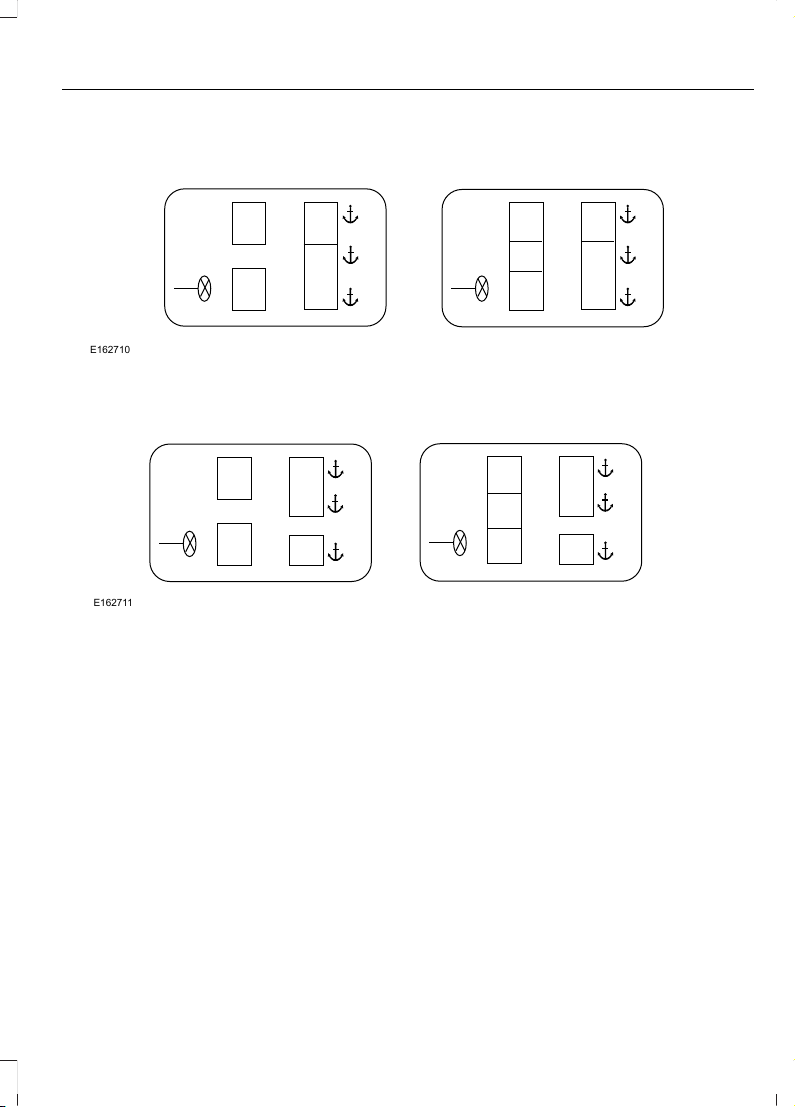 E162710

E162711